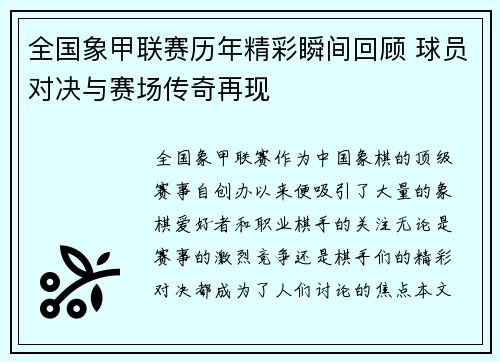 全国象甲联赛历年精彩瞬间回顾 球员对决与赛场传奇再现

全国象甲联赛作为中国象棋的顶级赛事自创办以来便吸引了大量的象棋爱好者和职业棋手的关注无论是赛事的激烈竞争还是棋手们的精彩对决都成为了人们讨论的焦点本文